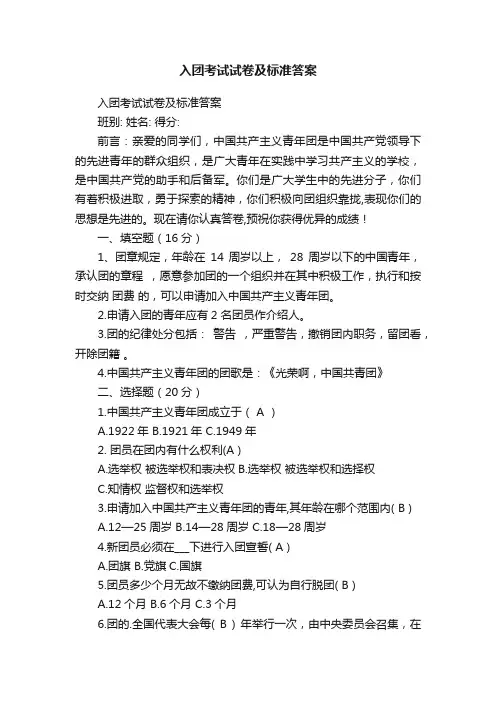 入团考试试卷及标准答案

入团考试试卷及标准答案

班别: 姓名: 得分:

前言：亲爱的同学们，中国共产主义青年团是中国共产党领导下的先进青年的群众组织，是广大青年在实践中学习共产主义的学校，是中国共产党的助手和后备军。你们是广大学生中的先进分子，你们有着积极进取，勇于探索的精神，你们积极向团组织靠拢,表现你们的思想是先进的。现在请你认真答卷,预祝你获得优异的成绩！

一、填空题（16 分）

1、团章规定，年龄在 14 周岁以上， 28 周岁以下的中国青年，承认团的章程 ，愿意参加团的一个组织并在其中积极工作，执行和按时交纳 团费 的，可以申请加入中国共产主义青年团。

2.申请入团的青年应有 2 名团员作介绍人。

3.团的纪律处分包括： 警告 ，严重警告，撤销团内职务，留团看，开除团籍 。

4.中国共产主义青年团的团歌是：《光荣啊，中国共青团》

二、选择题（20 分）

1.中国共产主义青年团成立于（ A ）

A.1922 年 B.1921 年 C.1949 年

2. 团员在团内有什么权利(A )

A.选举权 被选举权和表决权 B.选举权 被选举权和选择权

C.知情权 监督权和选举权

3.申请加入中国共产主义青年团的青年,其年龄在哪个范围内( B )

A.12—25 周岁 B.14—28 周岁 C.18—28 周岁

4.新团员必须在___下进行入团宣誓( A )

A.团旗 B.党旗 C.国旗

5.团员多少个月无故不缴纳团费,可认为自行脱团( B )

A.12 个月 B.6 个月 C.3 个月

6.团的.全国代表大会每( B ）年举行一次，由中央委员会召集，在